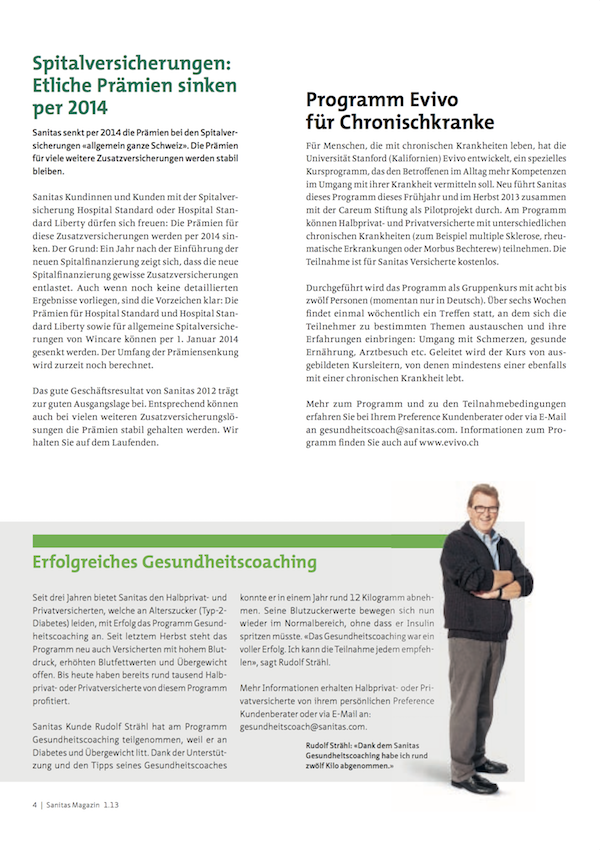 Spitalversicherungen: Etliche Prämien sinken per 2014

Sanitas senkt per 2014 die Prämien bei den Spitalversicherungen «allgemein ganze Schweiz». Die Prämien für viele weitere Zusatzversicherungen werden stabil bleiben.

Sanitas Kundinnen und Kunden mit der Spitalversicherung Hospital Standard oder Hospital Standard Liberty dürfen sich freuen: Die Prämien für diese Zusatzversicherungen werden per 2014 sinken. Der Grund: Ein Jahr nach der Einführung der neuen Spitalfinanzierung zeigt sich, dass die neue Spitalfinanzierung gewisse Zusatzversicherungen entlastet. Auch wenn noch keine detaillierten Ergebnisse vorliegen, sind die Vorzeichen klar: Die Prämien für Hospital Standard und Hospital Standard Liberty sowie für allgemeine Spitalversicherungen von Wincare können per 1. Januar 2014 gesenkt werden. Der Umfang der Prämiensenkung wird zurzeit noch berechnet.

Das gute Geschäftsresultat von Sanitas 2012 trägt zur guten Ausgangslage bei. Entsprechend können auch bei vielen weiteren Zusatzversicherungslösungen die Prämien stabil gehalten werden. Wir halten Sie auf dem Laufenden.

Programm Evivo für Chronischkranke

Für Menschen, die mit chronischen Krankheiten leben, hat die Universität Stanford (Kalifornien) Evivo entwickelt, ein spezielles Kursprogramm, das den Betroffenen im Alltag mehr Kompetenzen im Umgang mit ihrer Krankheit vermitteln soll. Neu führt Sanitas dieses Programm dieses Frühjahr und im Herbst 2013 zusammen mit der Careum Stiftung als Pilotprojekt durch. Am Programm können Halbprivat- und Privatversicherte mit unterschiedlichen chronischen Krankheiten (zum Beispiel multiple Sklerose, rheumatische Erkrankungen oder Morbus Bechterew) teilnehmen. Die Teilnahme ist für Sanitas Versicherte kostenlos.

Durchgeführt wird das Programm als Gruppenkurs mit acht bis zwölf Personen (momentan nur in Deutsch). Über sechs Wochen findet einmal wöchentlich ein Treffen statt, an dem sich die Teilnehmer zu bestimmten Themen austauschen und ihre Erfahrungen einbringen: Umgang mit Schmerzen, gesunde Ernährung, Arztbesuch etc. Geleitet wird der Kurs von ausgebildeten Kursleitern, von denen mindestens einer ebenfalls mit einer chronischen Krankheit lebt.

Mehr zum Programm und zu den Teilnahmebedingungen erfahren Sie bei Ihrem Preference Kundenberater oder via E-Mail an gesundheitscoach@sanitas.com. Informationen zum Programm finden Sie auch auf www.evivo.ch

Erfolgreiches Gesundheitscoaching

Seit drei Jahren bietet Sanitas den Halbprivat- und Privatversicherten, welche an Alterszucker (Typ-2-Diabetes) leiden, mit Erfolg das Programm Gesundheitscoaching an. Seit letztem Herbst steht das Programm neu auch Versicherten mit hohem Blutdruck, erhöhten Blutfettwerten und Übergewicht offen. Bis heute haben bereits rund tausend Halbprivat- oder Privatversicherte von diesem Programm profitiert.

Sanitas Kunde Rudolf Strähl hat am Programm Gesundheitscoaching teilgenommen, weil er an Diabetes und Übergewicht litt. Dank der Unterstützung und den Tipps seines Gesundheitscoaches konnte er in einem Jahr rund 12 Kilogramm abnehmen. Seine Blutzuckerwerte bewegen sich nun wieder im Normalbereich, ohne dass er Insulin spritzen müsste. «Das Gesundheitscoaching war ein voller Erfolg. Ich kann die Teilnahme jedem empfehlen», sagt Rudolf Strähl.

Mehr Informationen erhalten Halbprivat- oder Privatversicherte von ihrem persönlichen Preference Kundenberater oder via E-Mail an: gesundheitscoach@sanitas.com.

Rudolf Strähl: «Dank dem Sanitas Gesundheitscoaching habe ich rund zwölf Kilo abgenommen.»

4 | Sanitas Magazin 1.13